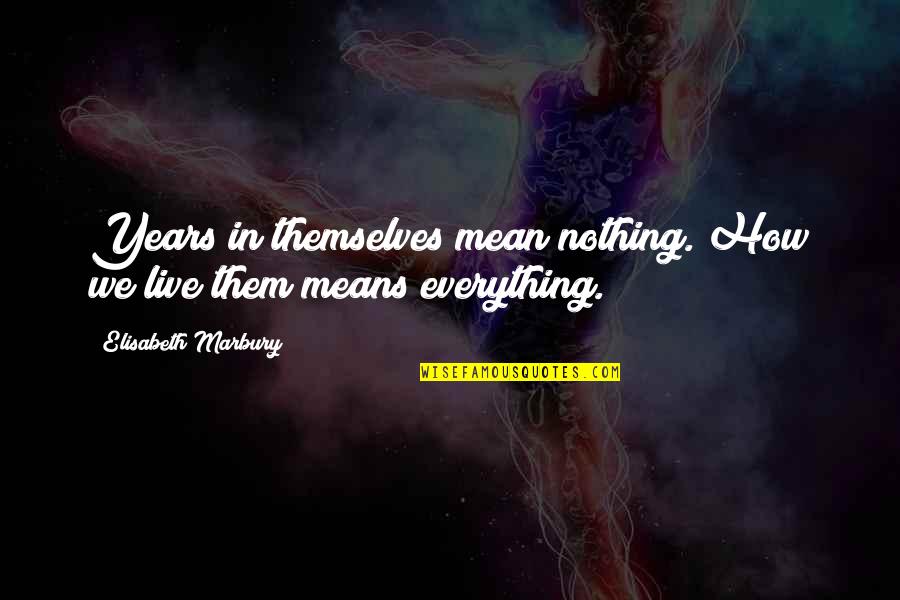 Years in themselves mean nothing. How we live them means everything.

Elisabeth Marbury

WISEFAMOUSQUOTES.COM